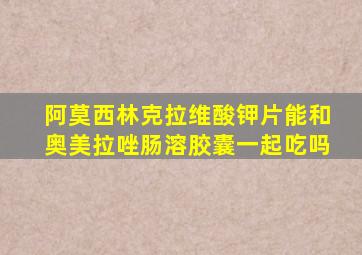 阿莫西林克拉维酸钾片能和奥美拉唑肠溶胶囊一起吃吗